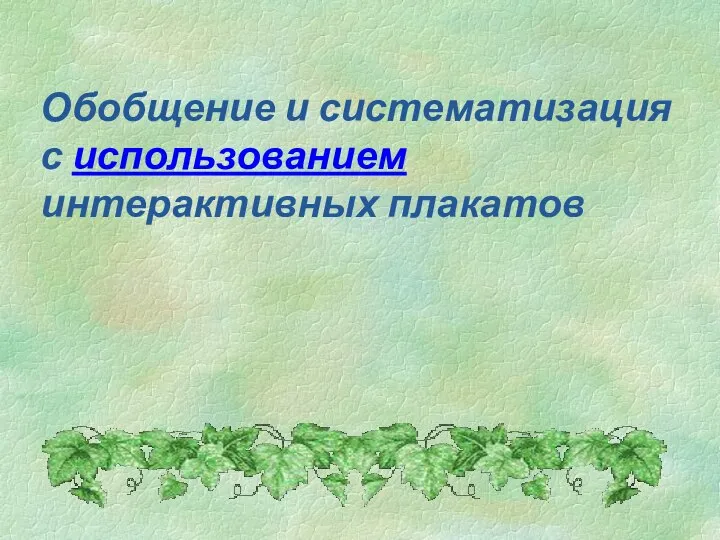 Обобщение и систематизация с использованием интерактивных плакатов